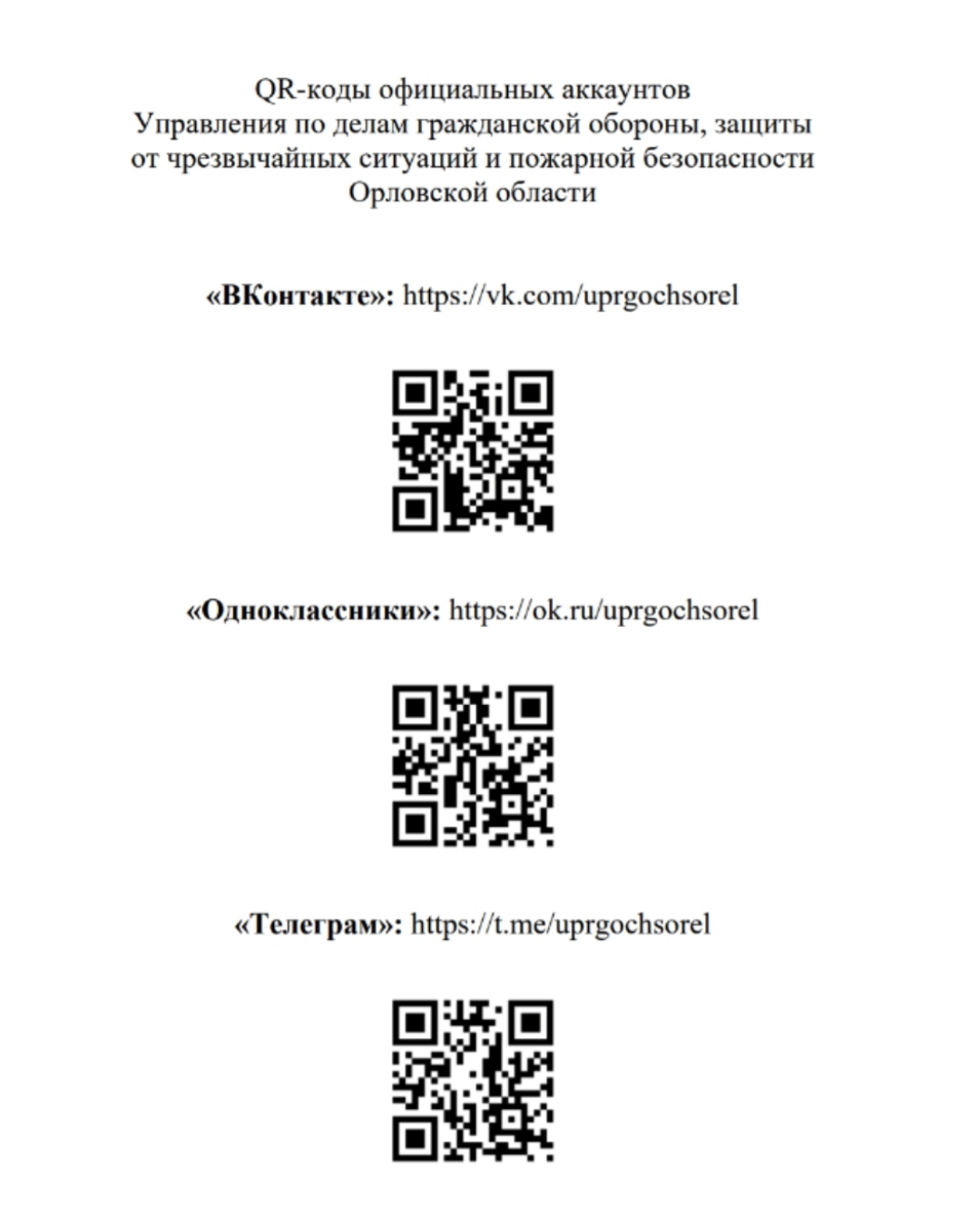 QR-коды официальных аккаунтов
Управления по делам гражданской обороны, защиты от чрезвычайных ситуаций и пожарной безопасности Орловской области

«ВКонтакте»: https://vk.com/uprgochsorel

«Одноклассники»: https://ok.ru/uprgochsorel

«Телеграм»: https://t.me/uprgochsorel